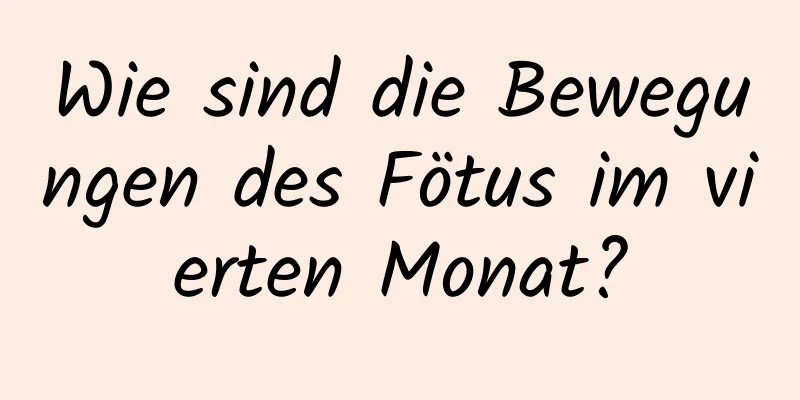 Wie sind die Bewegungen des Fötus im vierten Monat?